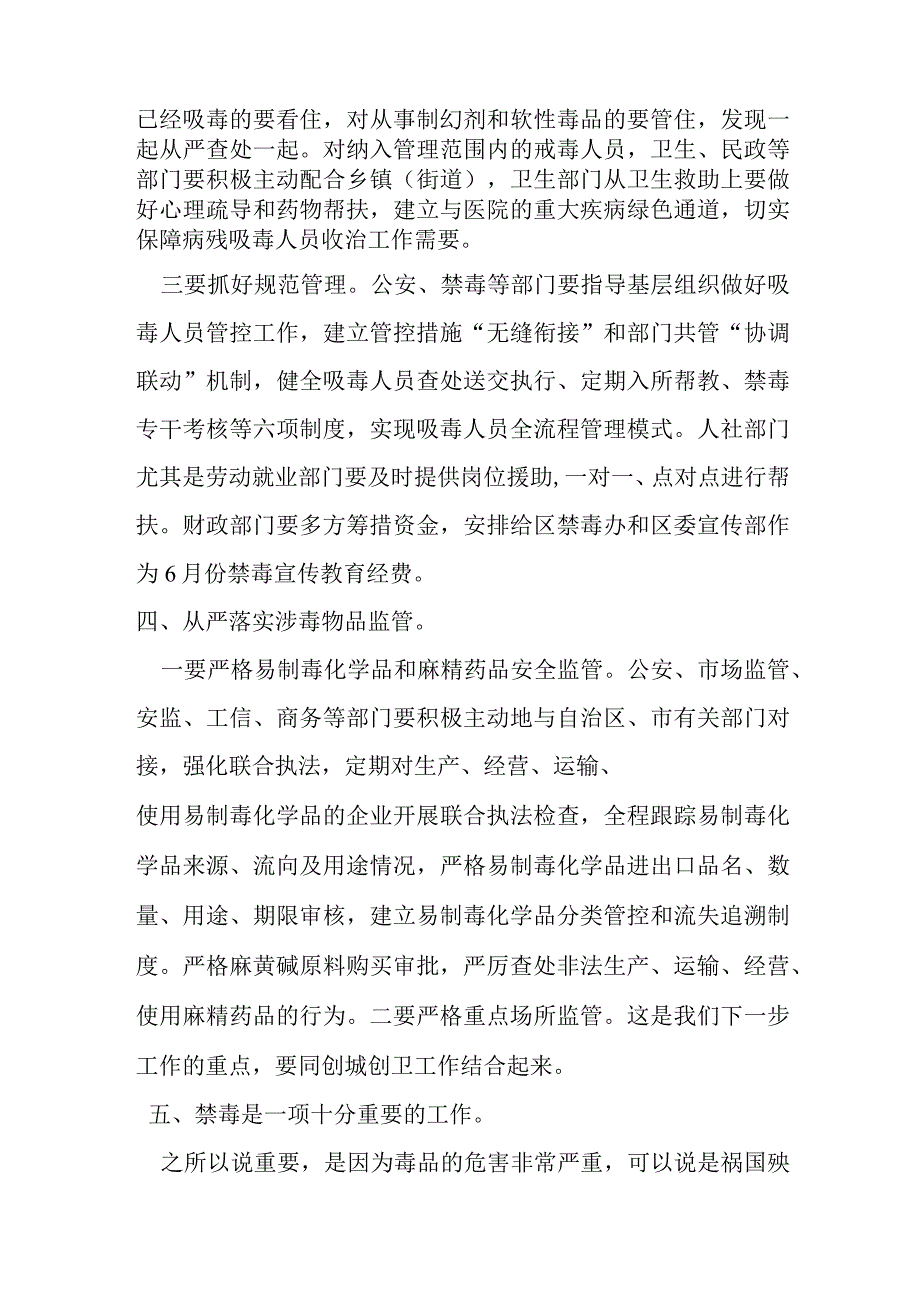 已经吸毒的要看住，对从事制幻剂和软性毒品的要管住，发现一起从严查处一起。对纳入管理范围内的戒毒人员，卫生、民政等部门要积极主动配合乡镇（街道），卫生部门从卫生救助上要做好心理疏导和药物帮扶，建立与医院的重大疾病绿色通道，切实保障病残吸毒人员收治工作需要。

三要抓好规范管理。公安、禁毒等部门要指导基层组织做好吸毒人员管控工作，建立管控措施“无缝衔接”和部门共管“协调联动”机制，健全吸毒人员查处送交执行、定期入所帮教、禁毒专干考核等六项制度，实现吸毒人员全流程管理模式。人社部门尤其是劳动就业部门要及时提供岗位援助,一对一、点对点进行帮扶。财政部门要多方筹措资金，安排给区禁毒办和区委宣传部作为6月份禁毒宣传教育经费。

四、从严落实涉毒物品监管。

一要严格易制毒化学品和麻精药品安全监管。公安、市场监管、安监、工信、商务等部门要积极主动地与自治区、市有关部门对接，强化联合执法，定期对生产、经营、运输、

使用易制毒化学品的企业开展联合执法检查，全程跟踪易制毒化学品来源、流向及用途情况，严格易制毒化学品进出口品名、数量、用途、期限审核，建立易制毒化学品分类管控和流失追溯制度。严格麻黄碱原料购买审批，严厉查处非法生产、运输、经营、使用麻精药品的行为。二要严格重点场所监管。这是我们下一步工作的重点，要同创城创卫工作结合起来。

五、禁毒是一项十分重要的工作。

之所以说重要，是因为毒品的危害非常严重，可以说是祸国殃